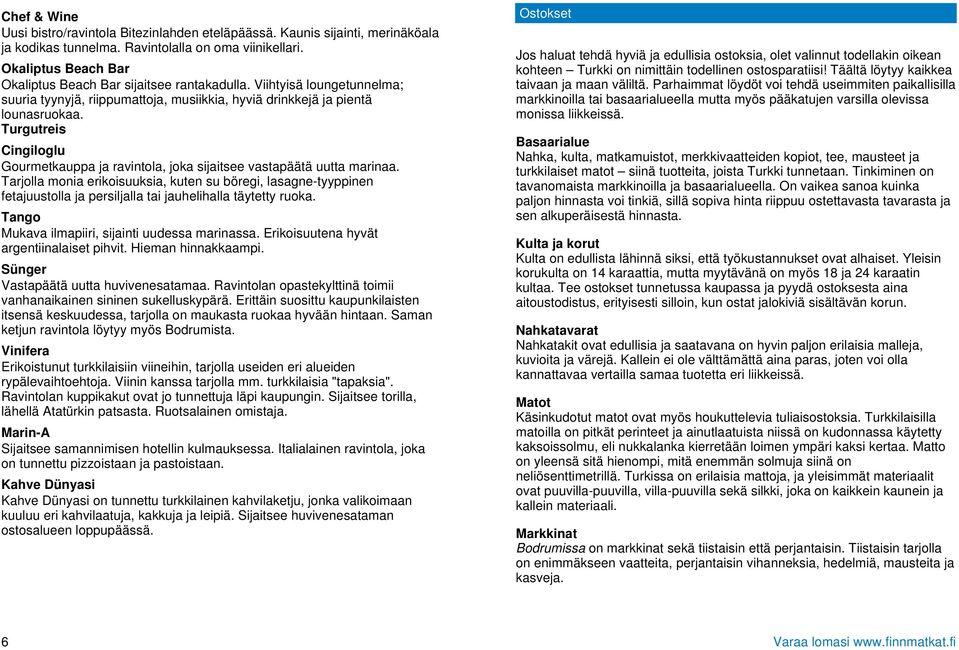 Chef & Wine
Uusi bistro/ravintola Bitezinlahden eteläpäässä. Kaunis sijainti, merinäköala ja kodikas tunnelma. Ravintolalla on oma viinikellari.

Okaliptus Beach Bar
Okaliptus Beach Bar sijaitsee rantakadulla. Viihtyisä loungetunnelma; suuria tyynyjä, riippumattoja, musiikkia, hyviä drinkkejä ja pientä lounasruokaa.

Turgutreis

Cingiloglu
Gourmetkauppa ja ravintola, joka sijaitsee vastapäätä uutta marinaa. Tarjolla monia erikoisuuksia, kuten su böregi, lasagne-tyyppinen fetajuustolla ja persiljalla tai jauhelihalla täytetty ruoka.

Tango
Mukava ilmapiiri, sijainti uudessa marinassa. Erikoisuutena hyvät argentiinalaiset pihvit. Hieman hinnakkaampi.

Sünger
Vastapäätä uutta huvivenesatamaa. Ravintolan opastekylttinä toimii vanhanaikainen sininen sukelluskypärä. Erittäin suosittu kaupunkilaisten itsensä keskuudessa, tarjolla on maukasta ruokaa hyvään hintaan. Saman ketjun ravintola löytyy myös Bodrumista.

Vinifera
Erikoistunut turkkilaisiin viineihin, tarjolla useiden eri alueiden rypälevaihtoehtoja. Viinin kanssa tarjolla mm. turkkilaisia "tapaksia". Ravintolan kuppikakut ovat jo tunnettuja läpi kaupungin. Sijaitsee torilla, lähellä Atatürkin patsasta. Ruotsalainen omistaja.

Marin-A
Sijaitsee samannimisen hotellin kulmauksessa. Italialainen ravintola, joka on tunnettu pizzoistaan ja pastoistaan.

Kahve Dünyasi
Kahve Dünyasi on tunnettu turkkilainen kahvilaketju, jonka valikoimaan kuuluu eri kahvilaatuja, kakkuja ja leipiä. Sijaitsee huvivenesataman ostosalueen loppupäässä.

Ostokset

Jos haluat tehdä hyviä ja edullisia ostoksia, olet valinnut todellakin oikean kohteen – Turkki on nimittäin todellinen ostosparatiisi! Täältä löytyy kaikkea taivaan ja maan väliltä. Parhaimmat löydöt voi tehdä useimmiten paikallisilla markkinoilla tai basaarialueella mutta myös pääkatujen varsilla olevissa monissa liikkeissä.

Basaarialue
Nahka, kulta, matkamuistot, merkkivaatteiden kopiot, tee, mausteet ja turkkilaiset matot – siinä tuotteita, joista Turkki tunnetaan. Tinkiminen on tavanomaista markkinoilla ja basaarialueella. On vaikea sanoa kuinka paljon hinnasta voi tinkiä, sillä sopiva hinta riippuu ostettavasta tavarasta ja sen alkuperäisestä hinnasta.

Kulta ja korut
Kulta on edullista lähinnä siksi, että työkustannukset ovat alhaiset. Yleisin korukulta on 14 karaattia, mutta myytävänä on myös 18 ja 24 karaatin kultaa. Tee ostokset tunnetussa kaupassa ja pyydä ostoksesta aina aitoustodistus, erityisesti silloin, kun ostat jalokiviä sisältävän korun.

Nahkatavarat
Nahkatakit ovat edullisia ja saatavana on hyvin paljon erilaisia malleja, kuvioita ja värejä. Kallein ei ole välttämättä aina paras, joten voi olla kannattavaa vertailla samaa tuotetta eri liikkeissä.

Matot
Käsinkudotut matot ovat myös houkuttelevia tuliaisostoksia. Turkkilaisilla matoilla on pitkät perinteet ja ainutlaatuista niissä on kudonnassa käytetty kaksoissolmu, eli nukkalanka kierretään loimen ympäri kaksi kertaa. Matto on yleensä sitä hienompi, mitä enemmän solmuja siinä on neliösenttimetrillä. Turkissa on erilaisia mattoja, ja yleisimmät materiaalit ovat puuvilla-puuvilla, villa-puuvilla sekä silkki, joka on kaikkein kaunein ja kallein materiaali.

Markkinat
Bodrumissa on markkinat sekä tiistaisin että perjantaisin. Tiistaisin tarjolla on enimmäkseen vaatteita, perjantaisin vihanneksia, hedelmiä, mausteita ja kasveja.

6

Varaa lomasi www.finnmatkat.fi